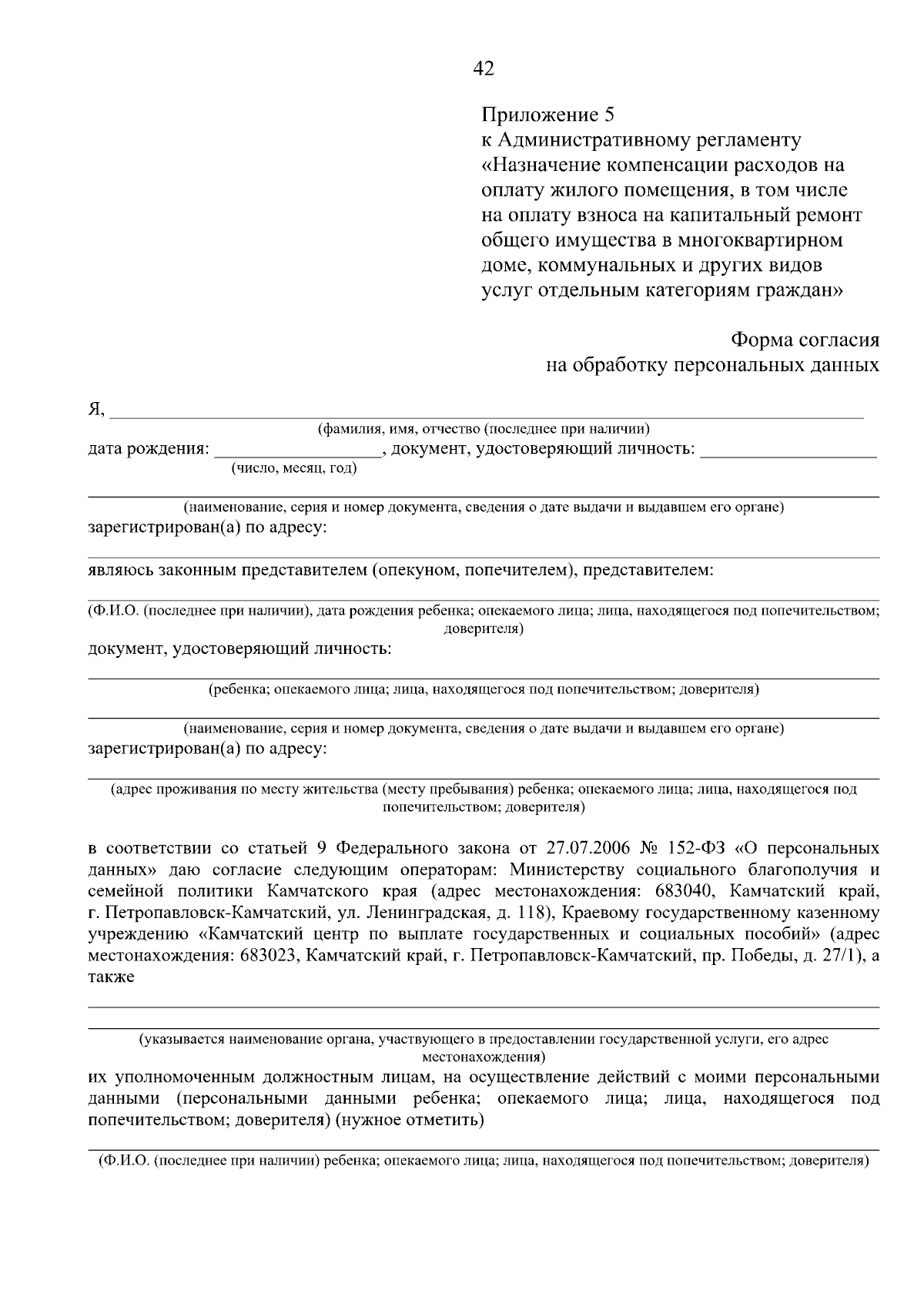 42

Приложение 5
к Административному регламенту
«Назначение компенсации расходов на оплату жилого помещения, в том числе на оплату взноса на капитальный ремонт общего имущества в многоквартирном доме, коммунальных и других видов услуг отдельным категориям граждан»

Форма согласия
на обработку персональных данных

Я, ____
(фамилия, имя, отчество (последнее при наличии)
дата рождения: ____, документ, удостоверяющий личность: ____
(число, месяц, год)

____
(наименование, серия и номер документа, сведения о дате выдачи и выдавшем его органе)
зарегистрирован(а) по адресу:

____
являюсь законным представителем (опекуном, попечителем), представителем:

____
(Ф.И.О. (последнее при наличии), дата рождения ребенка; опекаемого лица; лица, находящегося под попечительством; доверителя)
документ, удостоверяющий личность:

____
(ребенка; опекаемого лица; лица, находящегося под попечительством; доверителя)

____
(наименование, серия и номер документа, сведения о дате выдачи и выдавшем его органе)
зарегистрирован(а) по адресу:

____
(адрес проживания по месту жительства (месту пребывания) ребенка; опекаемого лица; лица, находящегося под попечительством; доверителя)

в соответствии со статьей 9 Федерального закона от 27.07.2006 № 152-ФЗ «О персональных данных» даю согласие следующим операторам: Министерству социального благополучия и семейной политики Камчатского края (адрес местонахождения: 683040, Камчатский край, г. Петропавловск-Камчатский, ул. Ленинградская, д. 118), Краевому государственному казенному учреждению «Камчатский центр по выплате государственных и социальных пособий» (адрес местонахождения: 683023, Камчатский край, г. Петропавловск-Камчатский, пр. Победы, д. 27/1), а также

____

____
(указывается наименование органа, участвующего в предоставлении государственной услуги, его адрес местонахождения)
их уполномоченным должностным лицам, на осуществление действий с моими персональными данными (персональными данными ребенка; опекаемого лица; лица, находящегося под попечительством; доверителя) (нужное отметить)

____
(Ф.И.О. (последнее при наличии) ребенка; опекаемого лица; лица, находящегося под попечительством; доверителя)